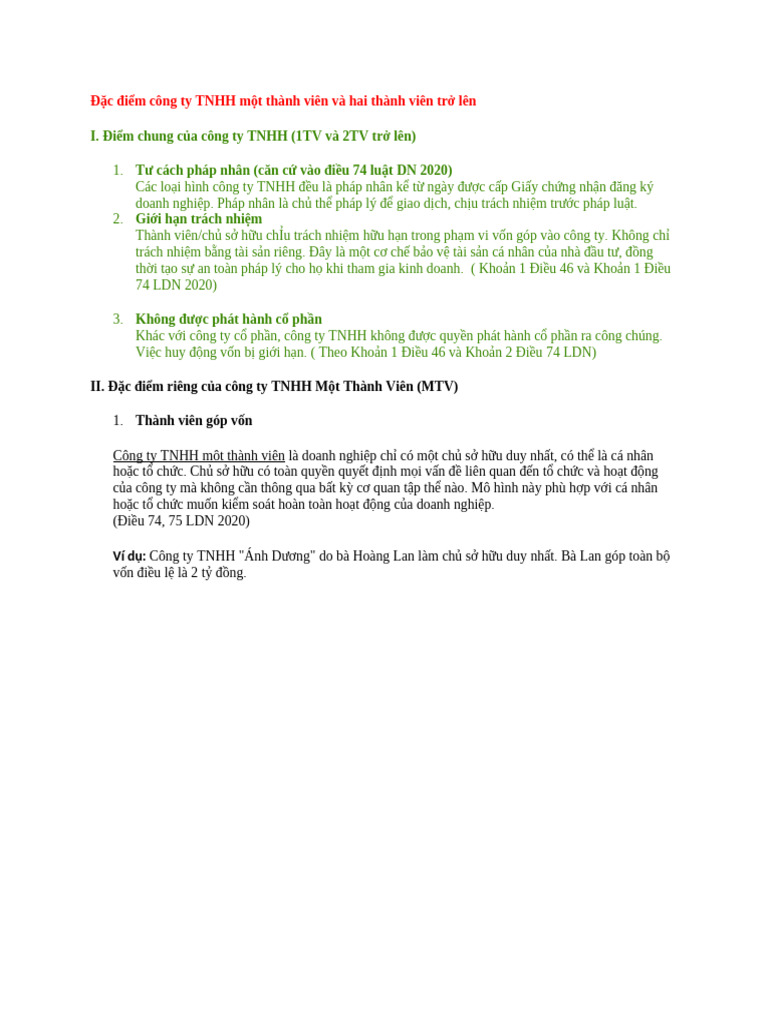 Đặc điểm công ty TNHH một thành viên và hai thành viên trở lên

I. Điểm chung của công ty TNHH (1TV và 2TV trở lên)

1. Tư cách pháp nhân (căn cứ vào điều 74 luật DN 2020)
Các loại hình công ty TNHH đều là pháp nhân kể từ ngày được cấp Giấy chứng nhận đăng ký doanh nghiệp. Pháp nhân là chủ thể pháp lý để giao dịch, chịu trách nhiệm trước pháp luật.
2. Giới hạn trách nhiệm
Thành viên/chủ sở hữu chỉu trách nhiệm hữu hạn trong phạm vi vốn góp vào công ty. Không chỉ trách nhiệm bằng tài sản riêng. Đây là một cơ chế bảo vệ tài sản cá nhân của nhà đầu tư, đồng thời tạo sự an toàn pháp lý cho họ khi tham gia kinh doanh. ( Khoản 1 Điều 46 và Khoản 1 Điều 74 LDN 2020)

3. Không được phát hành cổ phần
Khác với công ty cổ phần, công ty TNHH không được quyền phát hành cổ phần ra công chúng. Việc huy động vốn bị giới hạn. ( Theo Khoản 1 Điều 46 và Khoản 2 Điều 74 LDN)

II. Đặc điểm riêng của công ty TNHH Một Thành Viên (MTV)

1. Thành viên góp vốn

Công ty TNHH một thành viên là doanh nghiệp chỉ có một chủ sở hữu duy nhất, có thể là cá nhân hoặc tổ chức. Chủ sở hữu có toàn quyền quyết định mọi vấn đề liên quan đến tổ chức và hoạt động của công ty mà không cần thông qua bất kỳ cơ quan tập thể nào. Mô hình này phù hợp với cá nhân hoặc tổ chức muốn kiểm soát hoàn toàn hoạt động của doanh nghiệp.
(Điều 74, 75 LDN 2020)

Ví dụ: Công ty TNHH "Ánh Dương" do bà Hoàng Lan làm chủ sở hữu duy nhất. Bà Lan góp toàn bộ vốn điều lệ là 2 tỷ đồng.